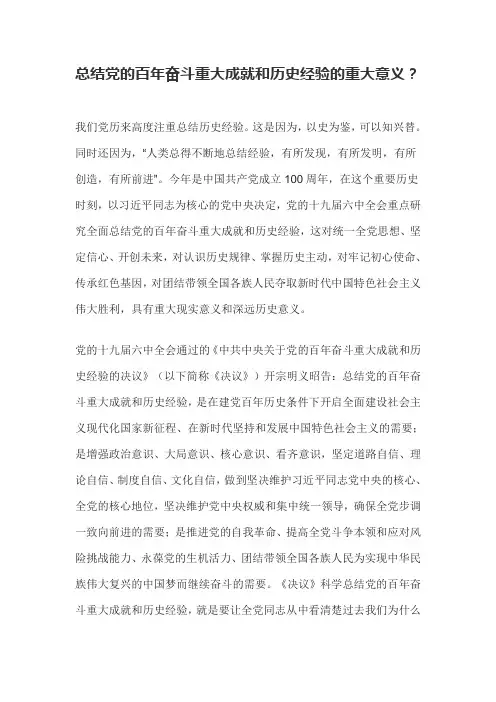 总结党的百年奋斗重大成就和历史经验的重大意义？

我们党历来高度注重总结历史经验。这是因为，以史为鉴，可以知兴替。同时还因为，"人类总得不断地总结经验，有所发现，有所发明，有所创造，有所前进"。今年是中国共产党成立 100 周年，在这个重要历史时刻，以习近平同志为核心的党中央决定，党的十九届六中全会重点研究全面总结党的百年奋斗重大成就和历史经验，这对统一全党思想、坚定信心、开创未来，对认识历史规律、掌握历史主动，对牢记初心使命、传承红色基因，对团结带领全国各族人民夺取新时代中国特色社会主义伟大胜利，具有重大现实意义和深远历史意义。

党的十九届六中全会通过的《中共中央关于党的百年奋斗重大成就和历史经验的决议》（以下简称《决议》）开宗明义昭告：总结党的百年奋斗重大成就和历史经验，是在建党百年历史条件下开启全面建设社会主义现代化国家新征程、在新时代坚持和发展中国特色社会主义的需要；是增强政治意识、大局意识、核心意识、看齐意识，坚定道路自信、理论自信、制度自信、文化自信，做到坚决维护习近平同志党中央的核心、全党的核心地位，坚决维护党中央权威和集中统一领导，确保全党步调一致向前进的需要；是推进党的自我革命、提高全党斗争本领和应对风险挑战能力、永葆党的生机活力、团结带领全国各族人民为实现中华民族伟大复兴的中国梦而继续奋斗的需要。《决议》科学总结党的百年奋斗重大成就和历史经验，就是要让全党同志从中看清楚过去我们为什么